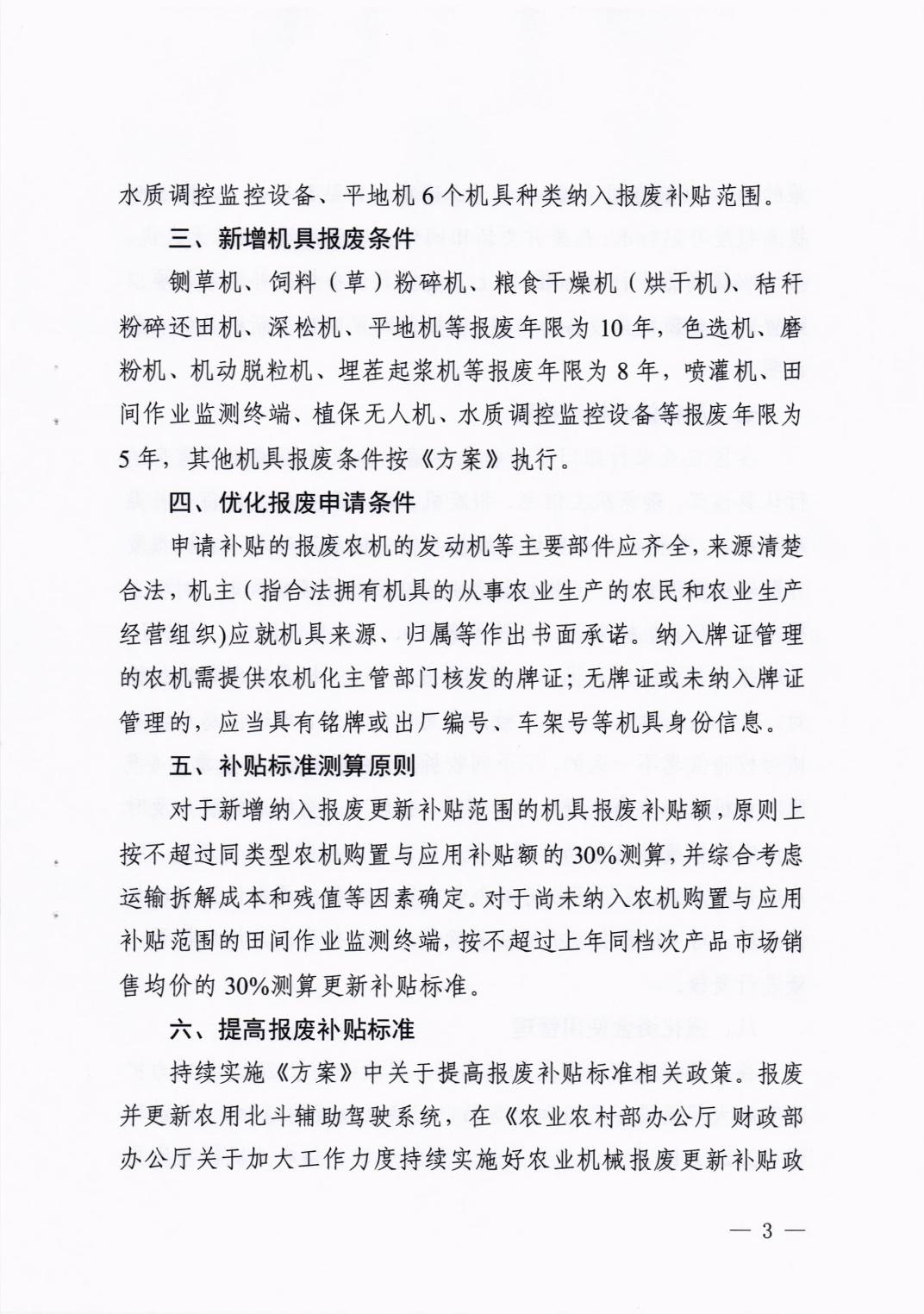 水质调控监控设备、平地机6个机具种类纳入报废补贴范围。

三、新增机具报废条件

铡草机、饲料（草）粉碎机、粮食干燥机（烘干机）、秸秆粉碎还田机、深松机、平地机等报废年限为10年，色选机、磨粉机、机动脱粒机、埋茬起浆机等报废年限为8年，喷灌机、田间作业监测终端、植保无人机、水质调控监控设备等报废年限为5年，其他机具报废条件按《方案》执行。

四、优化报废申请条件

申请补贴的报废农机的发动机等主要部件应齐全，来源清楚合法，机主（指合法拥有机具的从事农业生产的农民和农业生产经营组织)应就机具来源、归属等作出书面承诺。纳入牌证管理的农机需提供农机化主管部门核发的牌证；无牌证或未纳入牌证管理的，应当具有铭牌或出厂编号、车架号等机具身份信息。

五、补贴标准测算原则

对于新增纳入报废更新补贴范围的机具报废补贴额，原则上按不超过同类型农机购置与应用补贴额的30%测算，并综合考虑运输拆解成本和残值等因素确定。对于尚未纳入农机购置与应用补贴范围的田间作业监测终端，按不超过上年同档次产品市场销售均价的30%测算更新补贴标准。

六、提高报废补贴标准

持续实施《方案》中关于提高报废补贴标准相关政策。报废并更新农用北斗辅助驾驶系统，在《农业农村部办公厅 财政部办公厅关于加大工作力度持续实施好农业机械报废更新补贴政

— 3 —